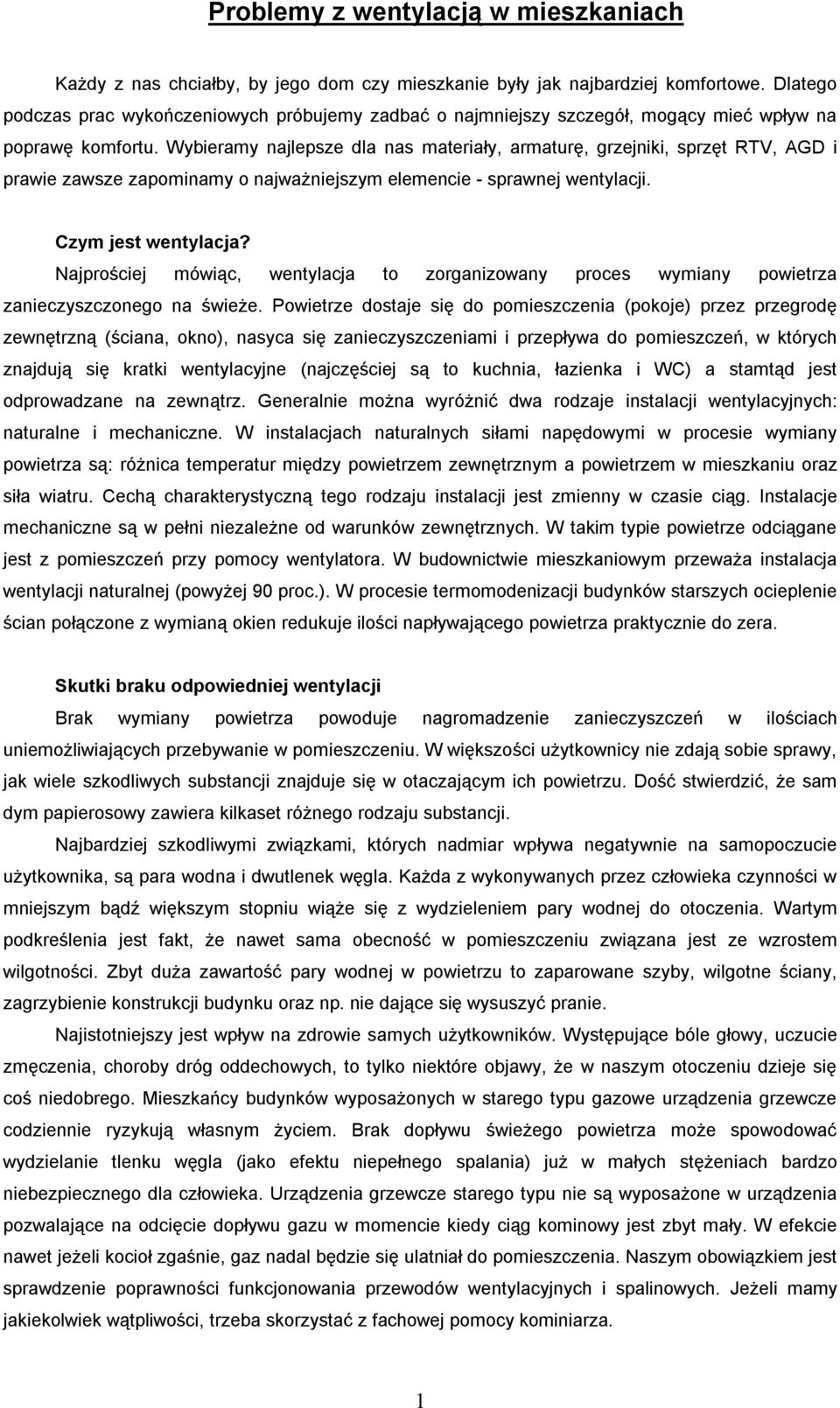 Problemy z wentylacją w mieszkaniach

Każdy z nas chciałby, by jego dom czy mieszkanie były jak najbardziej komfortowe. Dlatego podczas prac wykończeniowych próbujemy zadbać o najmniejszy szczegół, mogący mieć wpływ na poprawę komfortu. Wybieramy najlepsze dla nas materiały, armaturę, grzejniki, sprzęt RTV, AGD i prawie zawsze zapominamy o najważniejszym elemencie - sprawnej wentylacji.

Czym jest wentylacja?

Najprościej mówiąc, wentylacja to zorganizowany proces wymiany powietrza zanieczyszczonego na świeże. Powietrze dostaje się do pomieszczenia (pokoje) przez przegrodę zewnętrzną (ściana, okno), nasyca się zanieczyszczeniami i przepływa do pomieszczeń, w których znajdują się kratki wentylacyjne (najczęściej są to kuchnia, łazienka i WC) a stamtąd jest odprowadzane na zewnątrz. Generalnie można wyróżnić dwa rodzaje instalacji wentylacyjnych: naturalne i mechaniczne. W instalacjach naturalnych siłami napędowymi w procesie wymiany powietrza są: różnica temperatur między powietrzem zewnętrznym a powietrzem w mieszkaniu oraz siła wiatru. Cechą charakterystyczną tego rodzaju instalacji jest zmienny w czasie ciąg. Instalacje mechaniczne są w pełni niezależne od warunków zewnętrznych. W takim typie powietrze odciągane jest z pomieszczeń przy pomocy wentylatora. W budownictwie mieszkaniowym przeważa instalacja wentylacji naturalnej (powyżej 90 proc.). W procesie termomodenizacji budynków starszych ocieplenie ścian połączone z wymianą okien redukuje ilości napływającego powietrza praktycznie do zera.

Skutki braku odpowiedniej wentylacji

Brak wymiany powietrza powoduje nagromadzenie zanieczyszczeń w ilościach uniemożliwiających przebywanie w pomieszczeniu. W większości użytkownicy nie zdają sobie sprawy, jak wiele szkodliwych substancji znajduje się w otaczającym ich powietrzu. Dość stwierdzić, że sam dym papierosowy zawiera kilkaset różnego rodzaju substancji.

Najbardziej szkodliwymi związkami, których nadmiar wpływa negatywnie na samopoczucie użytkownika, są para wodna i dwutlenek węgla. Każda z wykonywanych przez człowieka czynności w mniejszym bądź większym stopniu wiąże się z wydzieleniem pary wodnej do otoczenia. Wartym podkreślenia jest fakt, że nawet sama obecność w pomieszczeniu związana jest ze wzrostem wilgotności. Zbyt duża zawartość pary wodnej w powietrzu to zaparowane szyby, wilgotne ściany, zagrzybienie konstrukcji budynku oraz np. nie dające się wysuszyć pranie.

Najistotniejszy jest wpływ na zdrowie samych użytkowników. Występujące bóle głowy, uczucie zmęczenia, choroby dróg oddechowych, to tylko niektóre objawy, że w naszym otoczeniu dzieje się coś niedobrego. Mieszkańcy budynków wyposażonych w starego typu gazowe urządzenia grzewcze codziennie ryzykują własnym życiem. Brak dopływu świeżego powietrza może spowodować wydzielanie tlenku węgla (jako efektu niepełnego spalania) już w małych stężeniach bardzo niebezpiecznego dla człowieka. Urządzenia grzewcze starego typu nie są wyposażone w urządzenia pozwalające na odcięcie dopływu gazu w momencie kiedy ciąg kominowy jest zbyt mały. W efekcie nawet jeżeli kocioł zgaśnie, gaz nadal będzie się ulatniał do pomieszczenia. Naszym obowiązkiem jest sprawdzenie poprawności funkcjonowania przewodów wentylacyjnych i spalinowych. Jeżeli mamy jakiekolwiek wątpliwości, trzeba skorzystać z fachowej pomocy kominiarza.

1